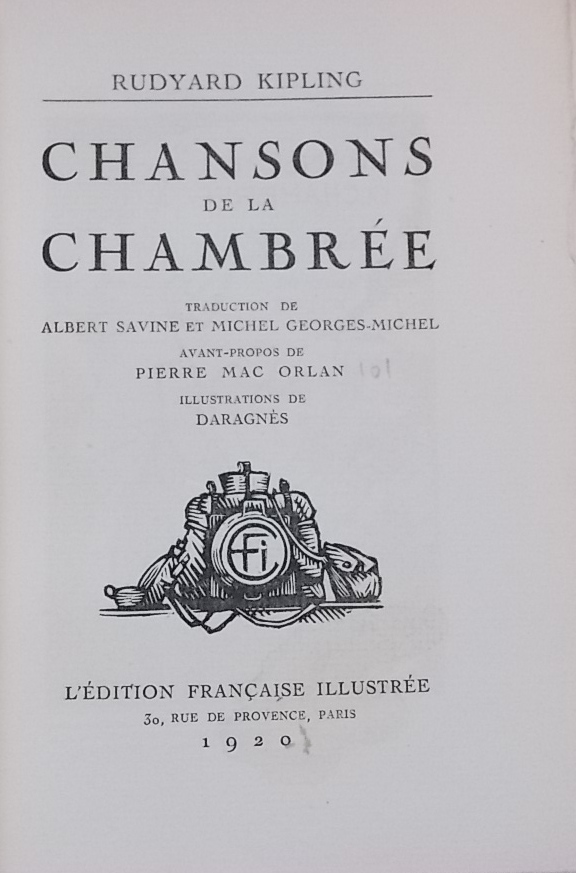 RUDYARD KIPLING

CHANSONS
DE LA
CHAMBRÉE

TRADUCTION DE
ALBERT SAVINE ET MICHEL GEORGES-MICHEL
AVANT-PROPOS DE
PIERRE MAC ORLAN
ILLUSTRATIONS DE
DARAGNÈS

EFI

L'ÉDITION FRANÇAISE ILLUSTRÉE
30, RUE DE PROVENCE, PARIS
1920